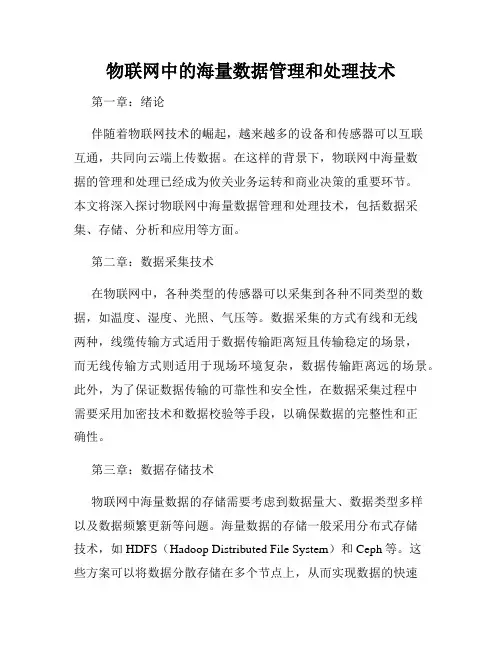 物联网中的海量数据管理和处理技术

第一章：绪论

伴随着物联网技术的崛起，越来越多的设备和传感器可以互联互通，共同向云端上传数据。在这样的背景下，物联网中海量数据的管理和处理已经成为攸关业务运转和商业决策的重要环节。本文将深入探讨物联网中海量数据管理和处理技术，包括数据采集、存储、分析和应用等方面。

第二章：数据采集技术

在物联网中，各种类型的传感器可以采集到各种不同类型的数据，如温度、湿度、光照、气压等。数据采集的方式有线和无线两种，线缆传输方式适用于数据传输距离短且传输稳定的场景，而无线传输方式则适用于现场环境复杂，数据传输距离远的场景。此外，为了保证数据传输的可靠性和安全性，在数据采集过程中需要采用加密技术和数据校验等手段，以确保数据的完整性和正确性。

第三章：数据存储技术

物联网中海量数据的存储需要考虑到数据量大、数据类型多样以及数据频繁更新等问题。海量数据的存储一般采用分布式存储技术，如 HDFS（Hadoop Distributed File System）和 Ceph 等。这些方案可以将数据分散存储在多个节点上，从而实现数据的快速